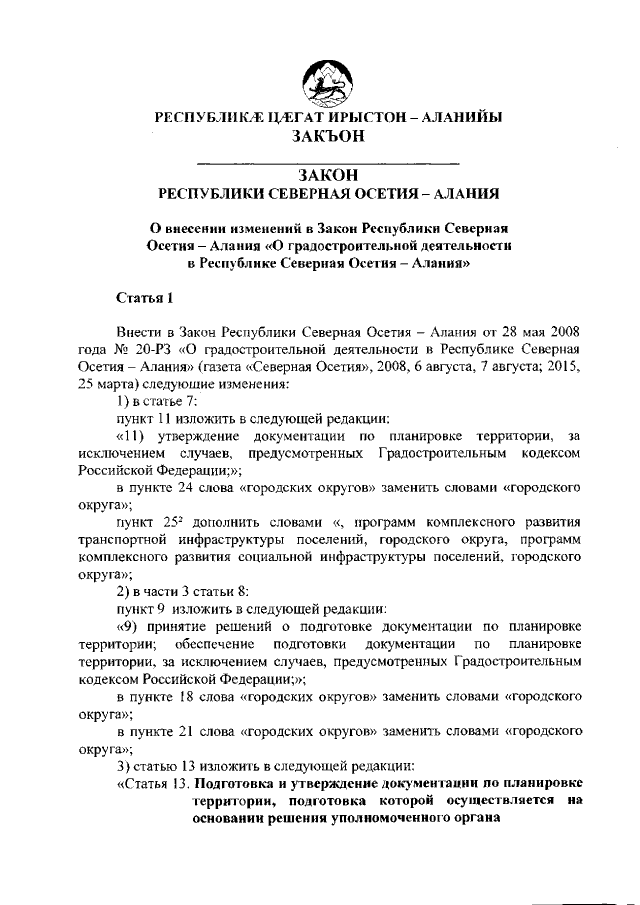 РЕСПУБЛИКÆ ЦÆГАТ ИРЫСТОН – АЛАНИЙЫ
ЗАКЪОН

ЗАКОН
РЕСПУБЛИКИ СЕВЕРНАЯ ОСЕТИЯ – АЛАНИЯ

О внесении изменений в Закон Республики Северная Осетия – Алания «О градостроительной деятельности в Республике Северная Осетия – Алания»

Статья 1

Внести в Закон Республики Северная Осетия – Алания от 28 мая 2008 года № 20-РЗ «О градостроительной деятельности в Республике Северная Осетия – Алания» (газета «Северная Осетия», 2008, 6 августа, 7 августа; 2015, 25 марта) следующие изменения:

1) в статье 7:

пункт 11 изложить в следующей редакции:

«11) утверждение документации по планировке территории, за исключением случаев, предусмотренных Градостроительным кодексом Российской Федерации;»;

в пункте 24 слова «городских округов» заменить словами «городского округа»;

пункт $25^2$ дополнить словами «, программ комплексного развития транспортной инфраструктуры поселений, городского округа, программ комплексного развития социальной инфраструктуры поселений, городского округа»;

2) в части 3 статьи 8:

пункт 9 изложить в следующей редакции:

«9) принятие решений о подготовке документации по планировке территории; обеспечение подготовки документации по планировке территории, за исключением случаев, предусмотренных Градостроительным кодексом Российской Федерации;»;

в пункте 18 слова «городских округов» заменить словами «городского округа»;

в пункте 21 слова «городских округов» заменить словами «городского округа»;

3) статью 13 изложить в следующей редакции:

«Статья 13. Подготовка и утверждение документации по планировке территории, подготовка которой осуществляется на основании решения уполномоченного органа